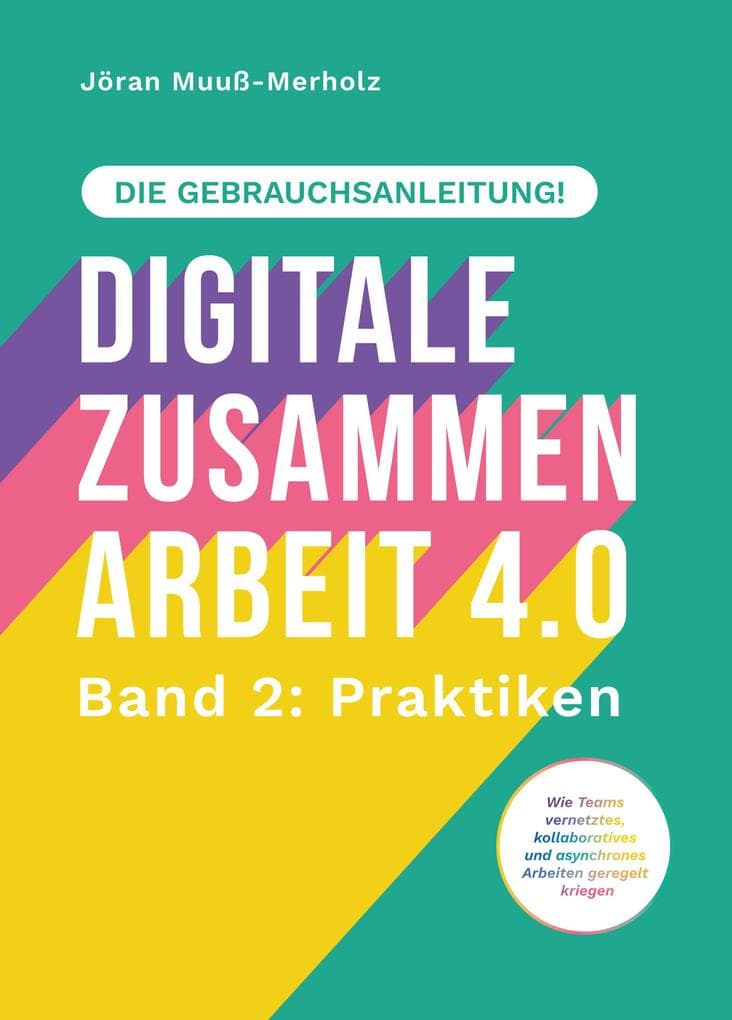 Jöran Muuß-Merholz

DIE GEBRAUCHSANLEITUNG!

DIGITALE ZUSAMMEN ARBEIT 4.0

Band 2: Praktiken

Wie Teams vernetztes, kollaboratives und asynchrones Arbeiten geregelt kriegen